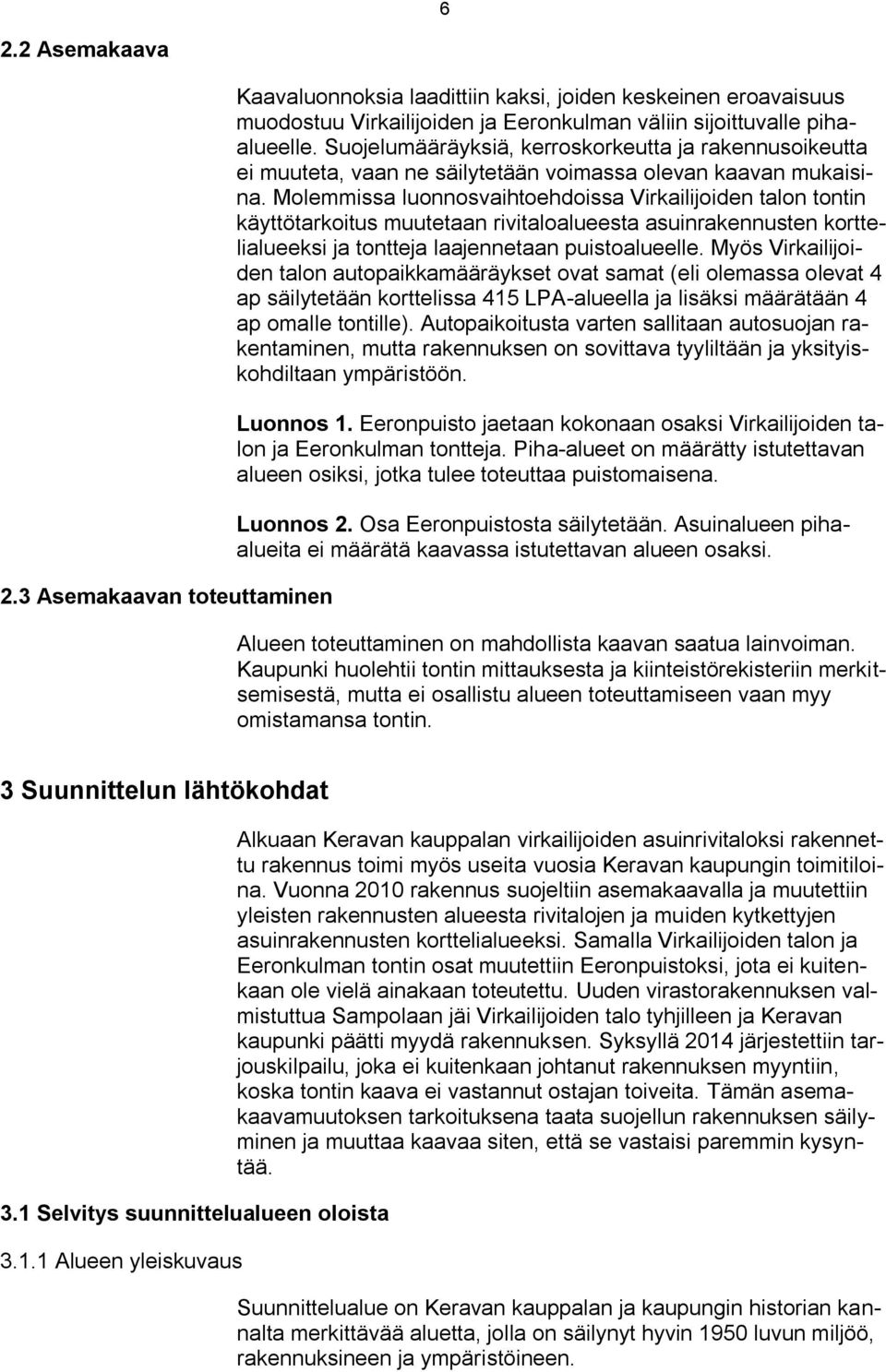 6

2.2 Asemakaava

Kaavaluonnoksia laadittiin kaksi, joiden keskeinen eroavaisuus muodostuu Virkailijoiden ja Eeronkulman väliin sijoittuvalle pihaalueelle. Suojelumääräyksiä, kerroskorkeutta ja rakennusoikeutta ei muuteta, vaan ne säilytetään voimassa olevan kaavan mukaisina. Molemmissa luonnosvaihtoehdoissa Virkailijoiden talon tontin käyttötarkoitus muutetaan rivitaloalueesta asuinrakennusten korttelialueeksi ja tontteja laajennetaan puistoalueelle. Myös Virkailijoiden talon autopaikkamääräykset ovat samat (eli olemassa olevat 4 ap säilytetään korttelissa 415 LPA-alueella ja lisäksi määrätään 4 ap omalle tontille). Autopaikoitusta varten sallitaan autosuojan rakentaminen, mutta rakennuksen on sovittava tyyliltään ja yksityiskohdiltaan ympäristöön.

Luonnos 1. Eeronpuisto jaetaan kokonaan osaksi Virkailijoiden talon ja Eeronkulman tontteja. Piha-alueet on määrätty istutettavan alueen osiksi, jotka tulee toteuttaa puistomaisena.

Luonnos 2. Osa Eeronpuistosta säilytetään. Asuinalueen pihaalueita ei määrätä kaavassa istutettavan alueen osaksi.

2.3 Asemakaavan toteuttaminen

Alueen toteuttaminen on mahdollista kaavan saatua lainvoiman. Kaupunki huolehtii tontin mittauksesta ja kiinteistörekisteriin merkitsemisestä, mutta ei osallistu alueen toteuttamiseen vaan myy omistamansa tontin.

3 Suunnittelun lähtökohdat

Alkuaan Keravan kauppalan virkailijoiden asuinrivitaloksi rakennettu rakennus toimi myös useita vuosia Keravan kaupungin toimitiloina. Vuonna 2010 rakennus suojeltiin asemakaavalla ja muutettiin yleisten rakennusten alueesta rivitalojen ja muiden kytkettyjen asuinrakennusten korttelialueeksi. Samalla Virkailijoiden talon ja Eeronkulman tontin osat muutettiin Eeronpuistoksi, jota ei kuitenkaan ole vielä ainakaan toteutettu. Uuden virastorakennuksen valmistuttua Sampolaan jäi Virkailijoiden talo tyhjilleen ja Keravan kaupunki päätti myydä rakennuksen. Syksyllä 2014 järjestettiin tarjouskilpailu, joka ei kuitenkaan johtanut rakennuksen myyntiin, koska tontin kaava ei vastannut ostajan toiveita. Tämän asemakaavamuutoksen tarkoituksena taata suojellun rakennuksen säilyminen ja muuttaa kaavaa siten, että se vastaisi paremmin kysyntää.

3.1 Selvitys suunnittelualueen oloista

3.1.1 Alueen yleiskuvaus

Suunnittelualue on Keravan kauppalan ja kaupungin historian kannalta merkittävää aluetta, jolla on säilynyt hyvin 1950 luvun miljöö, rakennuksineen ja ympäristöineen.